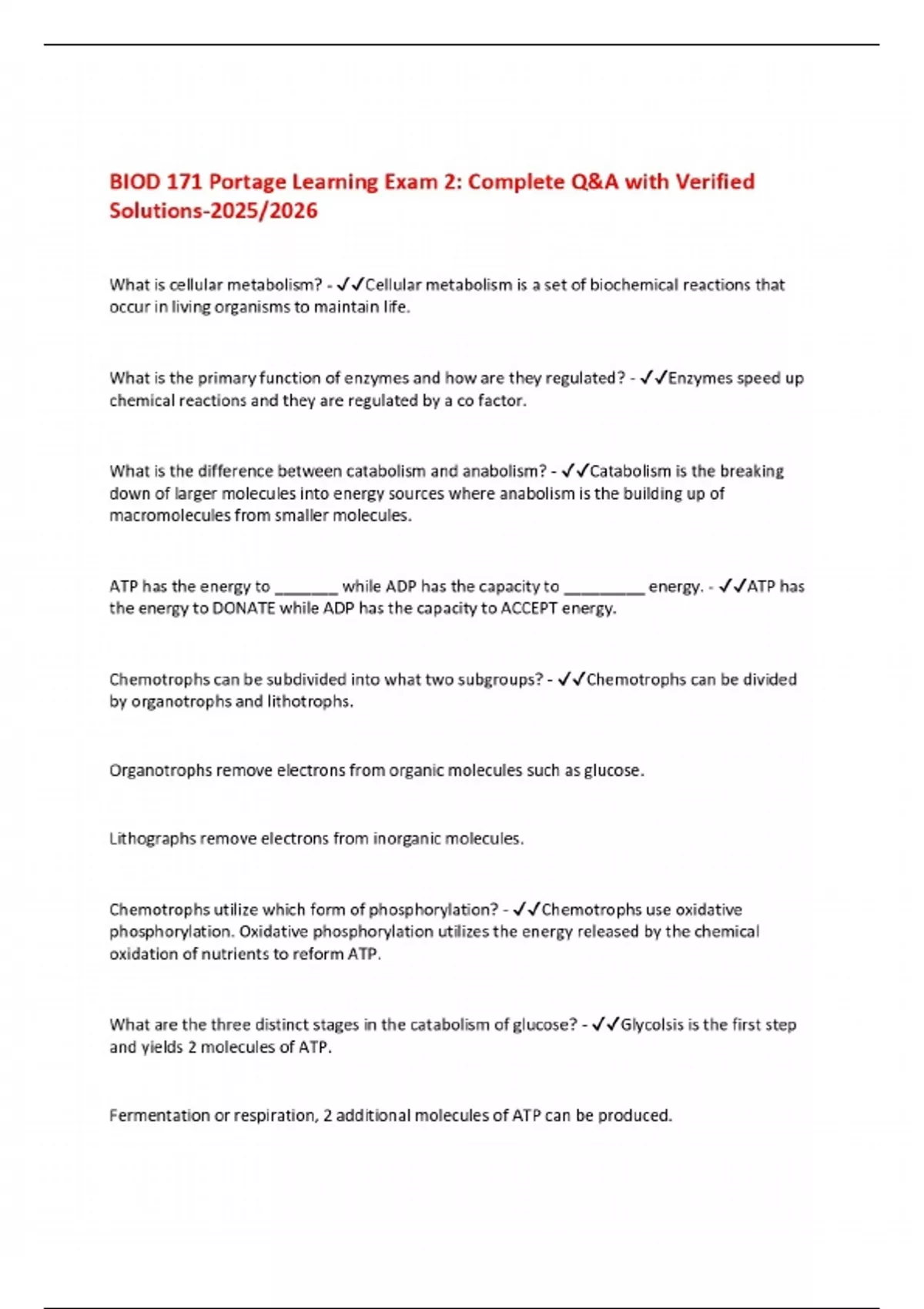 BIOD 171 Portage Learning Exam 2: Complete Q&A with Verified Solutions-2025/2026

What is cellular metabolism? - ✓✓Cellular metabolism is a set of biochemical reactions that occur in living organisms to maintain life.

What is the primary function of enzymes and how are they regulated? - ✓✓Enzymes speed up chemical reactions and they are regulated by a co factor.

What is the difference between catabolism and anabolism? - ✓✓Catabolism is the breaking down of larger molecules into energy sources where anabolism is the building up of macromolecules from smaller molecules.

ATP has the energy to _______ while ADP has the capacity to _________ energy. - ✓✓ATP has the energy to DONATE while ADP has the capacity to ACCEPT energy.

Chemotrophs can be subdivided into what two subgroups? - ✓✓Chemotrophs can be divided by organotrophs and lithotrophs.

Organotrophs remove electrons from organic molecules such as glucose.

Lithographs remove electrons from inorganic molecules.

Chemotrophs utilize which form of phosphorylation? - ✓✓Chemotrophs use oxidative phosphorylation. Oxidative phosphorylation utilizes the energy released by the chemical oxidation of nutrients to reform ATP.

What are the three distinct stages in the catabolism of glucose? - ✓✓Glycolsis is the first step and yields 2 molecules of ATP.

Fermentation or respiration, 2 additional molecules of ATP can be produced.